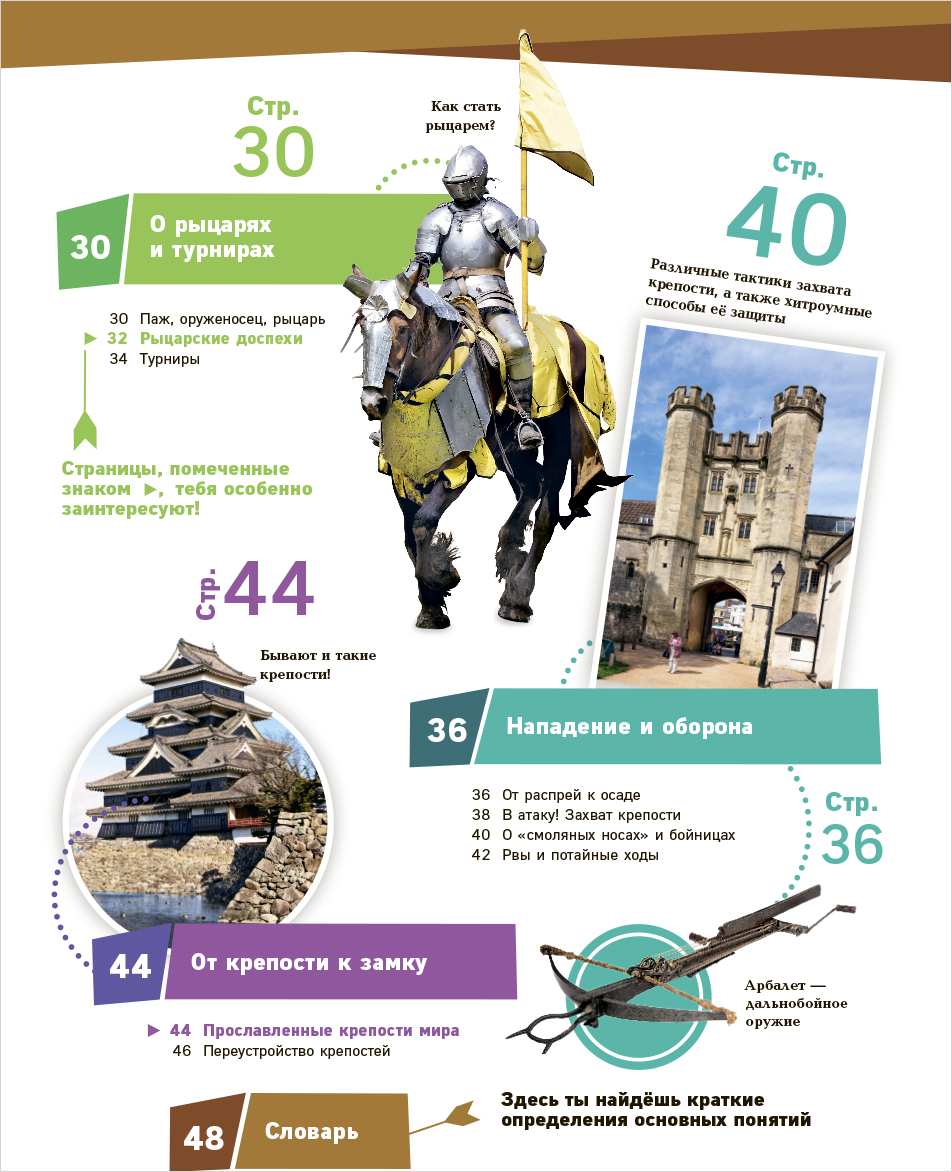 Стр.
30

Как стать рыцарем?

30 О рыцарях и турнирах

30 Паж, оруженосец, рыцарь
▶ 32 Рыцарские доспехи
34 Турниры

Страницы, помеченные знаком ▶, тебя особенно заинтересуют!

Стр.
40

Различные тактики захвата крепости, а также хитроумные способы её защиты

Стр.
44

Бывают и такие крепости!

36 Нападение и оборона

36 От распрей к осаде
38 В атаку! Захват крепости
40 О «смоляных носах» и бойницах
42 Рвы и потайные ходы

Стр.
36

44 От крепости к замку

▶ 44 Прославленные крепости мира
46 Переустройство крепостей

Арбалет — дальнобойное оружие

48 Словарь

Здесь ты найдёшь краткие определения основных понятий